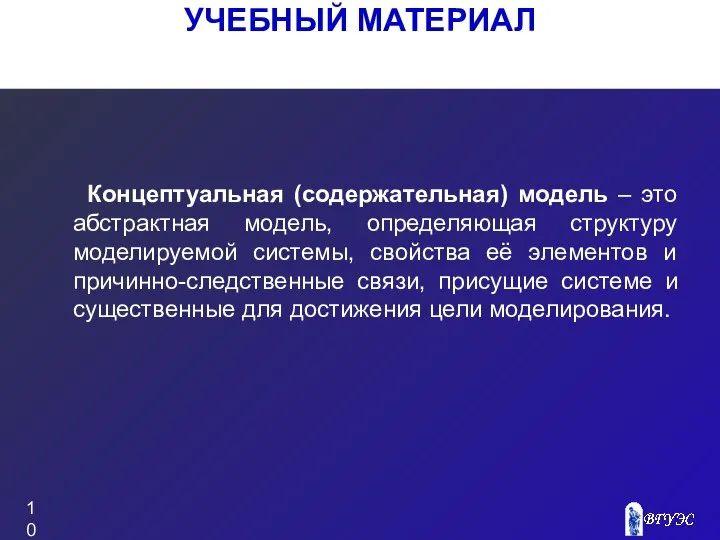 УЧЕБНЫЙ МАТЕРИАЛ

Концептуальная (содержательная) модель – это абстрактная модель, определяющая структуру моделируемой системы, свойства её элементов и причинно-следственные связи, присущие системе и существенные для достижения цели моделирования.

10

ВГУЭС